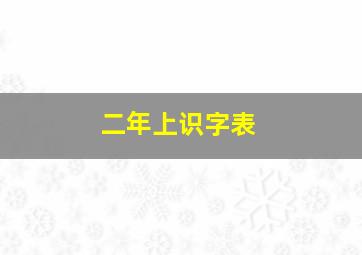 二年上识字表